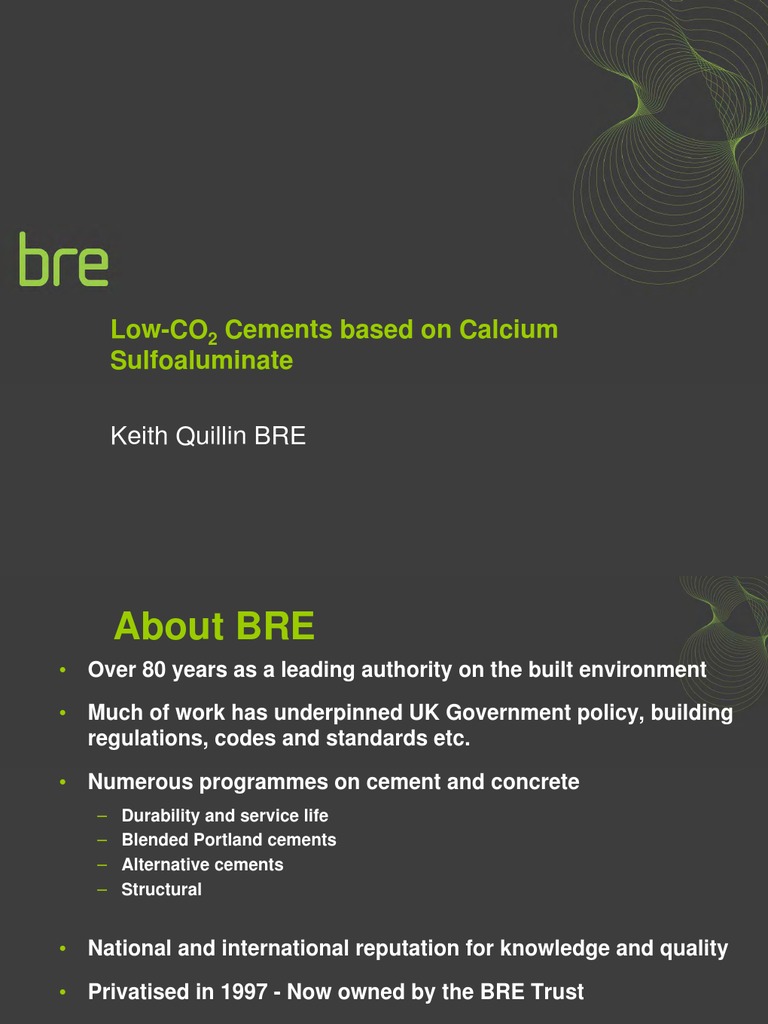 bre

Low-$CO_2$ Cements based on Calcium Sulfoaluminate

Keith Quillin BRE

About BRE

• Over 80 years as a leading authority on the built environment

• Much of work has underpinned UK Government policy, building regulations, codes and standards etc.

• Numerous programmes on cement and concrete

– Durability and service life
– Blended Portland cements
– Alternative cements
– Structural

• National and international reputation for knowledge and quality

• Privatised in 1997 - Now owned by the BRE Trust